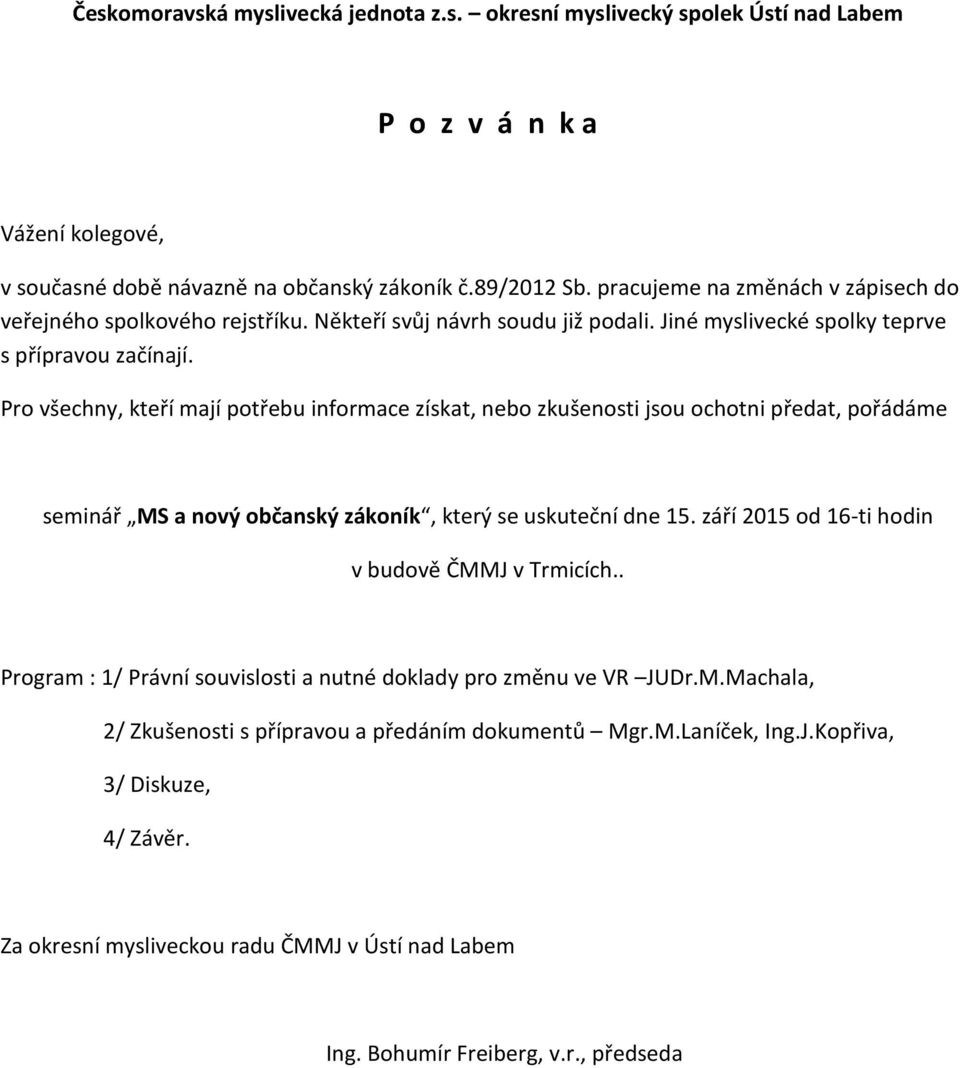 Českomoravská myslivecká jednota z.s. – okresní myslivecký spolek Ústí nad Labem

P o z v á n k a

Vážení kolegové,

v současné době návazně na občanský zákoník č.89/2012 Sb. pracujeme na změnách v zápisech do veřejného spolkového rejstříku. Někteří svůj návrh soudu již podali. Jiné myslivecké spolky teprve s přípravou začínají.

Pro všechny, kteří mají potřebu informace získat, nebo zkušenosti jsou ochotni předat, pořádáme

seminář „MS a nový občanský zákoník“, který se uskuteční dne 15. září 2015 od 16-ti hodin v budově ČMMJ v Trmicích..

Program : 1/ Právní souvislosti a nutné doklady pro změnu ve VR –JUDr.M.Machala,

2/ Zkušenosti s přípravou a předáním dokumentů – Mgr.M.Laníček, Ing.J.Kopřiva,

3/ Diskuze,

4/ Závěr.

Za okresní mysliveckou radu ČMMJ v Ústí nad Labem

Ing. Bohumír Freiberg, v.r., předseda